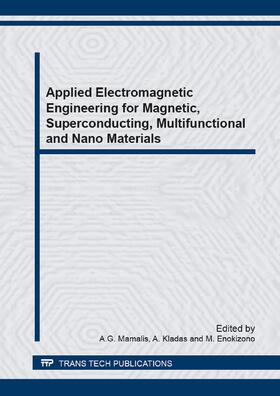 Applied Electromagnetic Engineering for Magnetic, Superconducting, Multifunctional and Nano Materials

Edited by
A.G. Mamalis, A. Kladas and M. Enokizono

TTP TRANS TECH PUBLICATIONS